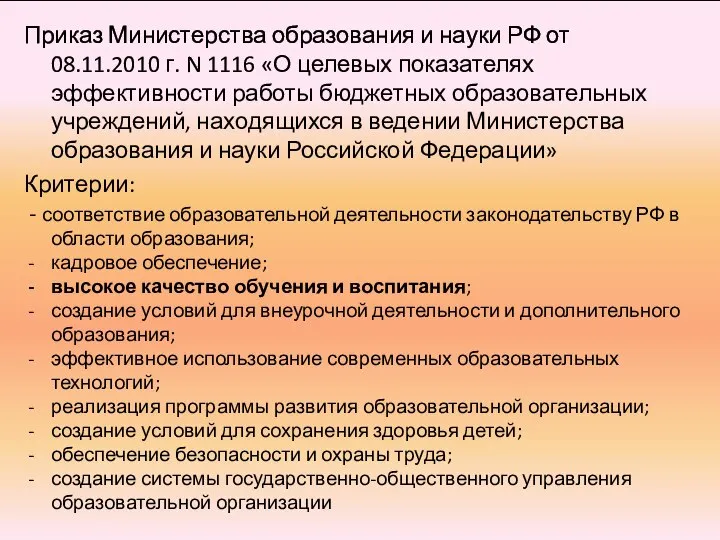 Приказ Министерства образования и науки РФ от 08.11.2010 г. N 1116 «О целевых показателях эффективности работы бюджетных образовательных учреждений, находящихся в ведении Министерства образования и науки Российской Федерации»

Критерии:

- соответствие образовательной деятельности законодательству РФ в области образования;
- кадровое обеспечение;
- высокое качество обучения и воспитания;
- создание условий для внеурочной деятельности и дополнительного образования;
- эффективное использование современных образовательных технологий;
- реализация программы развития образовательной организации;
- создание условий для сохранения здоровья детей;
- обеспечение безопасности и охраны труда;
- создание системы государственно-общественного управления образовательной организации